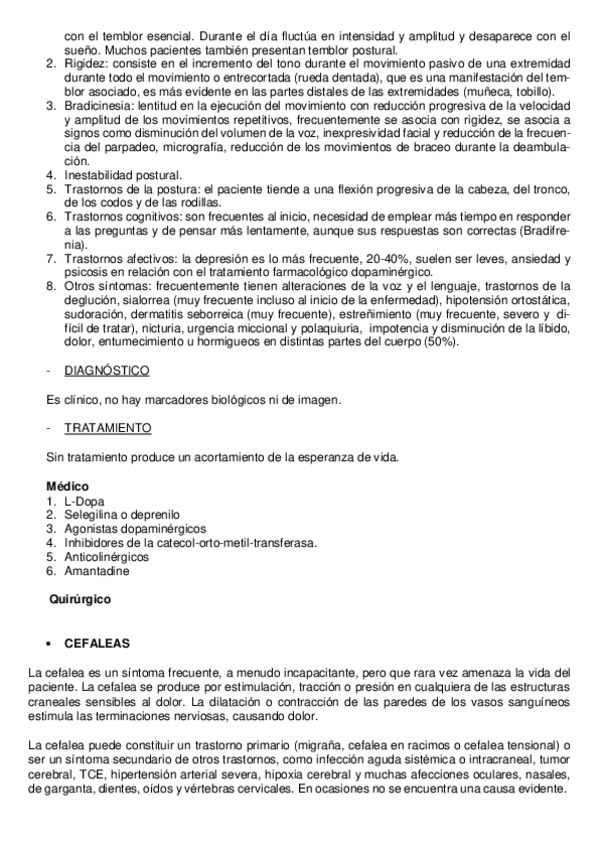 con el temblor esencial. Durante el día fluctúa en intensidad y amplitud y desaparece con el sueño. Muchos pacientes también presentan temblor postural.
2. Rigidez: consiste en el incremento del tono durante el movimiento pasivo de una extremidad durante todo el movimiento o entrecortada (rueda dentada), que es una manifestación del temblor asociado, es más evidente en las partes distales de las extremidades (muñeca, tobillo).
3. Bradicinesia: lentitud en la ejecución del movimiento con reducción progresiva de la velocidad y amplitud de los movimientos repetitivos, frecuentemente se asocia con rigidez, se asocia a signos como disminución del volumen de la voz, inexpresividad facial y reducción de la frecuencia del parpadeo, micrografía, reducción de los movimientos de braceo durante la deambulación.
4. Inestabilidad postural.
5. Trastornos de la postura: el paciente tiende a una flexión progresiva de la cabeza, del tronco, de los codos y de las rodillas.
6. Trastornos cognitivos: son frecuentes al inicio, necesidad de emplear más tiempo en responder a las preguntas y de pensar más lentamente, aunque sus respuestas son correctas (Bradifrenia).
7. Trastornos afectivos: la depresión es lo más frecuente, 20-40%, suelen ser leves, ansiedad y psicosis en relación con el tratamiento farmacológico dopaminérgico.
8. Otros síntomas: frecuentemente tienen alteraciones de la voz y el lenguaje, trastornos de la deglución, sialorrea (muy frecuente incluso al inicio de la enfermedad), hipotensión ortostática, sudoración, dermatitis seborreica (muy frecuente), estreñimiento (muy frecuente, severo y difícil de tratar), nicturia, urgencia miccional y polaquiuria, impotencia y disminución de la líbido, dolor, entumecimiento u hormigueos en distintas partes del cuerpo (50%).

- DIAGNÓSTICO

Es clínico, no hay marcadores biológicos ni de imagen.

- TRATAMIENTO

Sin tratamiento produce un acortamiento de la esperanza de vida.

Médico
1. L-Dopa
2. Selegilina o deprenilo
3. Agonistas dopaminérgicos
4. Inhibidores de la catecol-orto-metil-transferasa.
5. Anticolinérgicos
6. Amantadine

Quirúrgico

• CEFALEAS

La cefalea es un síntoma frecuente, a menudo incapacitante, pero que rara vez amenaza la vida del paciente. La cefalea se produce por estimulación, tracción o presión en cualquiera de las estructuras craneales sensibles al dolor. La dilatación o contracción de las paredes de los vasos sanguíneos estimula las terminaciones nerviosas, causando dolor.

La cefalea puede constituir un trastorno primario (migraña, cefalea en racimos o cefalea tensional) o ser un síntoma secundario de otros trastornos, como infección aguda sistémica o intracraneal, tumor cerebral, TCE, hipertensión arterial severa, hipoxia cerebral y muchas afecciones oculares, nasales, de garganta, dientes, oídos y vértebras cervicales. En ocasiones no se encuentra una causa evidente.